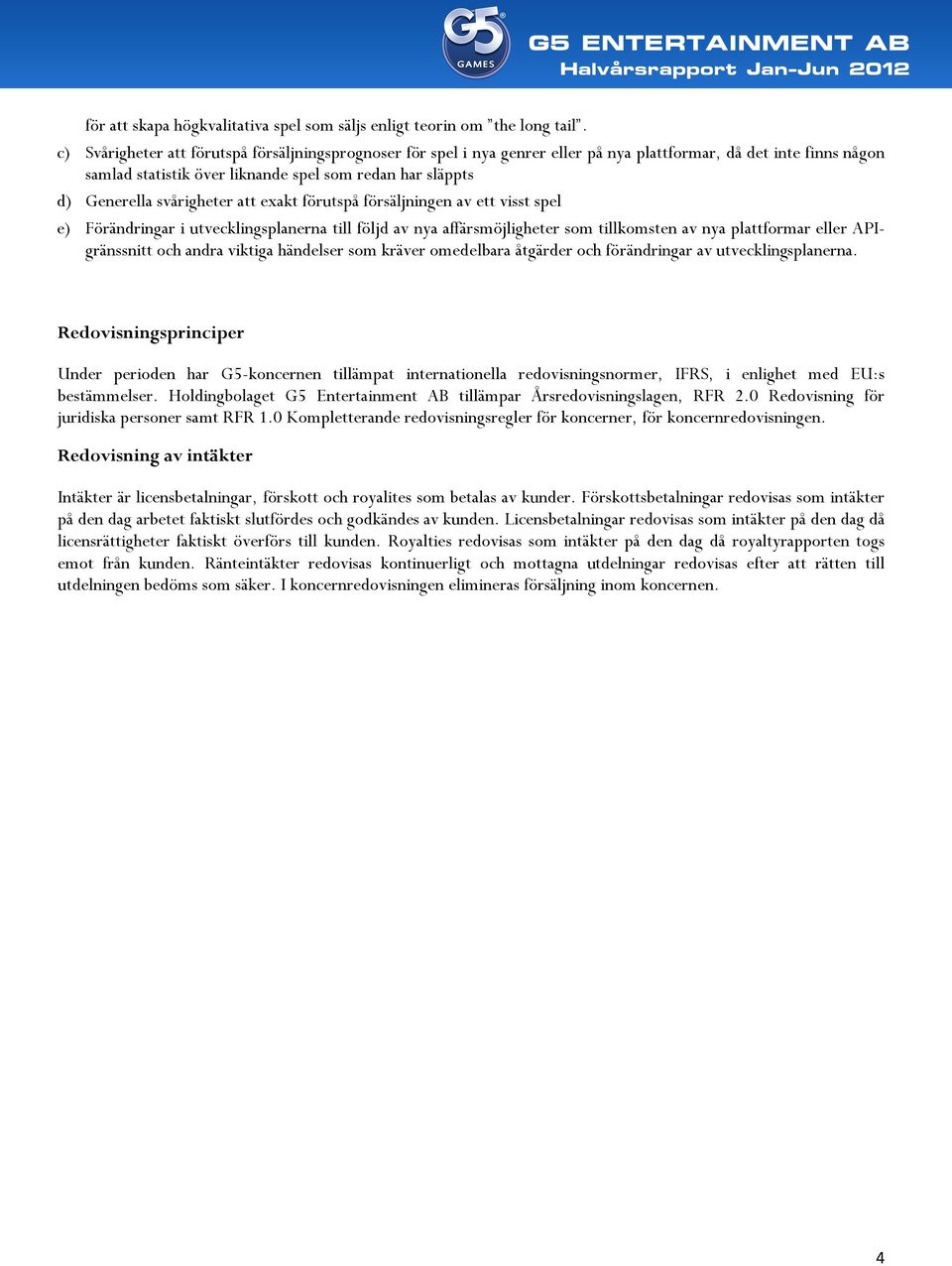 G5 GAMES

G5 ENTERTAINMENT AB
Halvårsrapport Jan-Jun 2012

för att skapa högkvalitativa spel som säljs enligt teorin om ”the long tail”.

c) Svårigheter att förutspå försäljningsprognoser för spel i nya genrer eller på nya plattformar, då det inte finns någon samlad statistik över liknande spel som redan har släppts

d) Generella svårigheter att exakt förutspå försäljningen av ett visst spel

e) Förändringar i utvecklingsplanerna till följd av nya affärsmöjligheter som tillkomsten av nya plattformar eller API-gränssnitt och andra viktiga händelser som kräver omedelbara åtgärder och förändringar av utvecklingsplanerna.

Redovisningsprinciper

Under perioden har G5-koncernen tillämpat internationella redovisningsnormer, IFRS, i enlighet med EU:s bestämmelser. Holdingbolaget G5 Entertainment AB tillämpar Årsredovisningslagen, RFR 2.0 Redovisning för juridiska personer samt RFR 1.0 Kompletterande redovisningsregler för koncerner, för koncernredovisningen.

Redovisning av intäkter

Intäkter är licensbetalningar, förskott och royalites som betalas av kunder. Förskottsbetalningar redovisas som intäkter på den dag arbetet faktiskt slutfördes och godkändes av kunden. Licensbetalningar redovisas som intäkter på den dag då licensrättigheter faktiskt överförs till kunden. Royalties redovisas som intäkter på den dag då royaltyrapporten togs emot från kunden. Ränteintäkter redovisas kontinuerligt och mottagna utdelningar redovisas efter att rätten till utdelningen bedöms som säker. I koncernredovisningen elimineras försäljning inom koncernen.

4